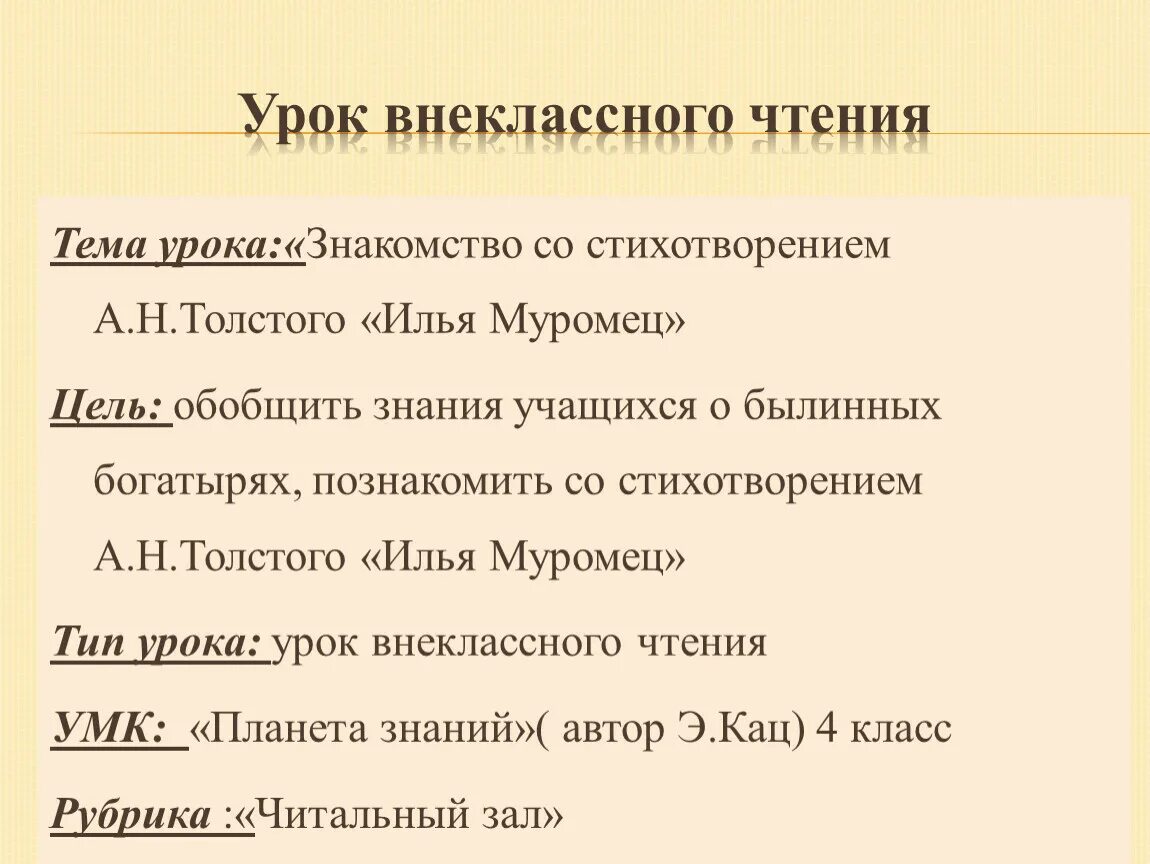 Урок внеклассного чтения

Тема урока:«Знакомство со стихотворением А.Н.Толстого «Илья Муромец»

Цель: обобщить знания учащихся о былинных богатырях, познакомить со стихотворением А.Н.Толстого «Илья Муромец»

Тип урока: урок внеклассного чтения

УМК: «Планета знаний»( автор Э.Кац) 4 класс

Рубрика :«Читальный зал»